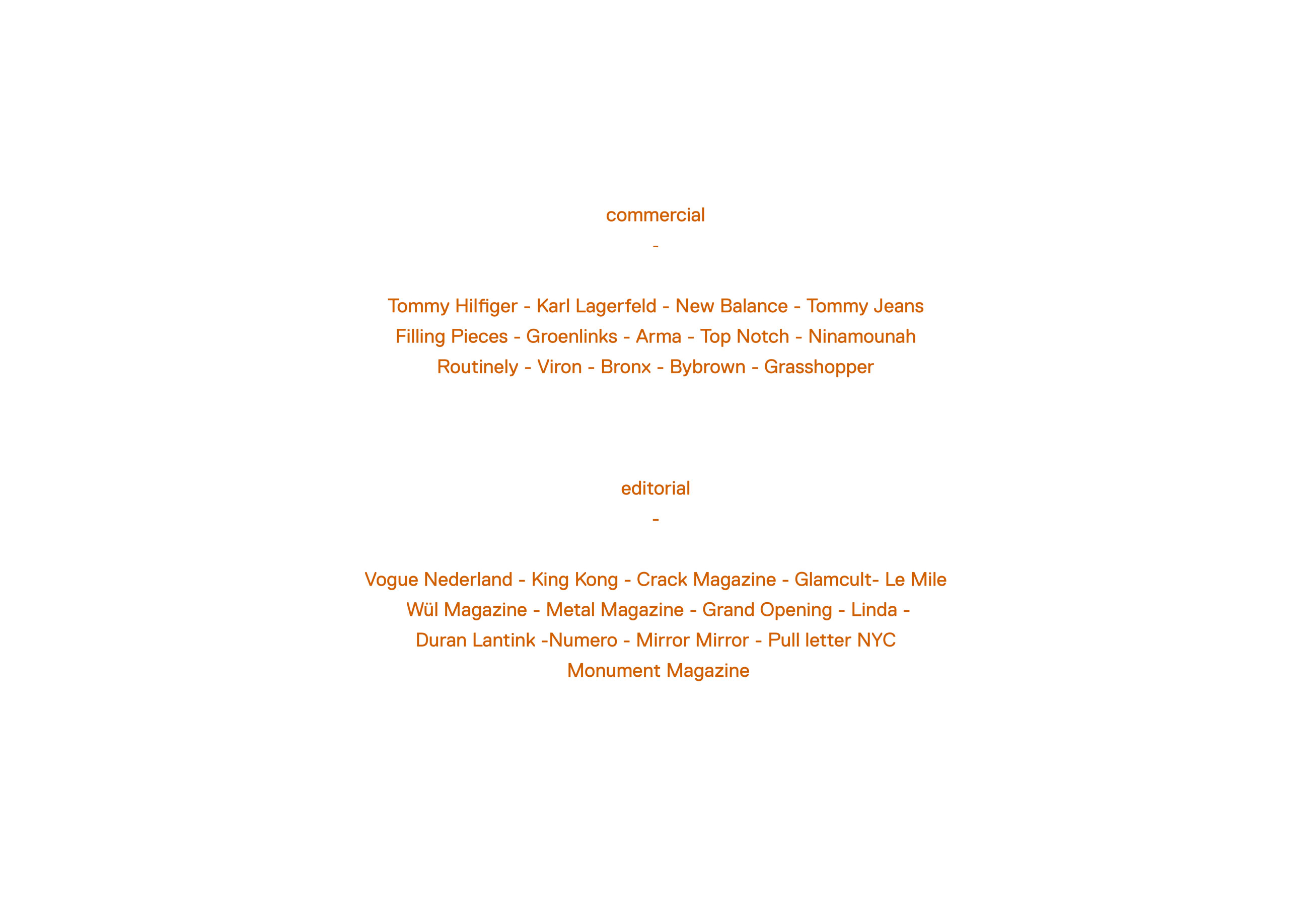 commercial
-

Tommy Hilfiger - Karl Lagerfeld - New Balance - Tommy Jeans
Filling Pieces - Groenlinks - Arma - Top Notch - Ninamounah
Routinely - Viron - Bronx - Bybrown - Grasshopper

editorial
-

Vogue Nederland - King Kong - Crack Magazine - Glamcult- Le Mile
Wül Magazine - Metal Magazine - Grand Opening - Linda -
Duran Lantink -Numero - Mirror Mirror - Pull letter NYC
Monument Magazine